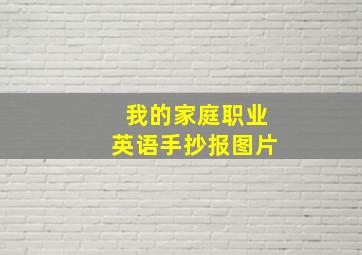 我的家庭职业
英语手抄报图片